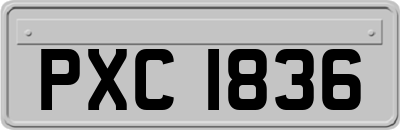 PXC 1836